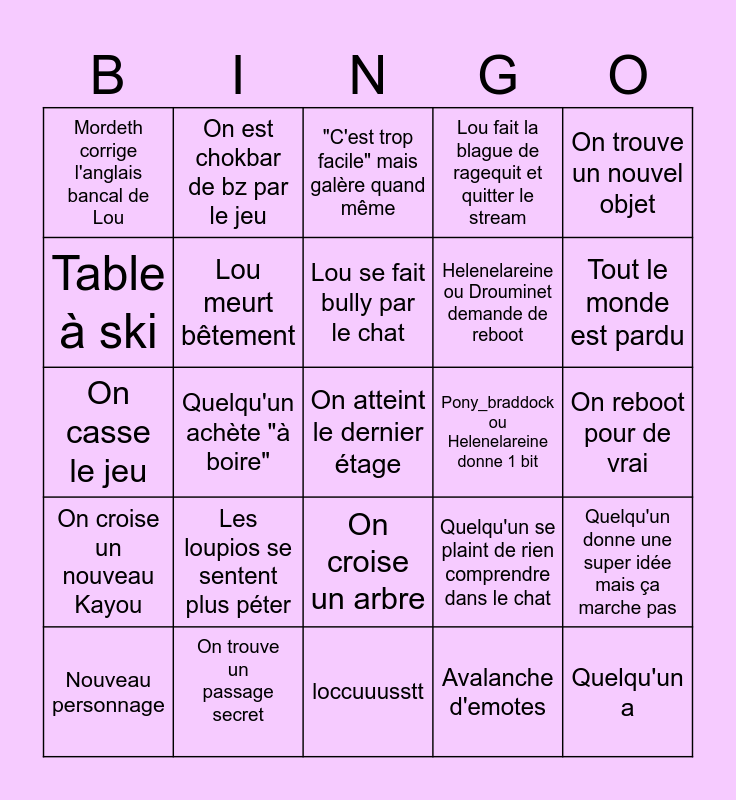 | B | I | N | G | O |
|---|---|---|---|---|
| Mordeth corrige l'anglais bancal de Lou | On est chokbar de bz par le jeu | "C'est trop facile" mais galère quand même | Lou fait la blague de ragequit et quitter le stream | On trouve un nouvel objet |
| Table à ski | Lou meurt bêtement | Lou se fait bully par le chat | Helenelareine ou Drouminet demande de reboot | Tout le monde est pardu |
| On casse le jeu | Quelqu'un achète "à boire" | On atteint le dernier étage | Pony_braddock ou Helenelareine donne 1 bit | On reboot pour de vrai |
| On croise un nouveau Kayou | Les loupios se sentent plus péter | On croise un arbre | Quelqu'un se plaint de rien comprendre dans le chat | Quelqu'un donne une super idée mais ça marche pas |
| Nouveau personnage | On trouve un passage secret | loccuuusstt | Avalanche d'emotes | Quelqu'un a |